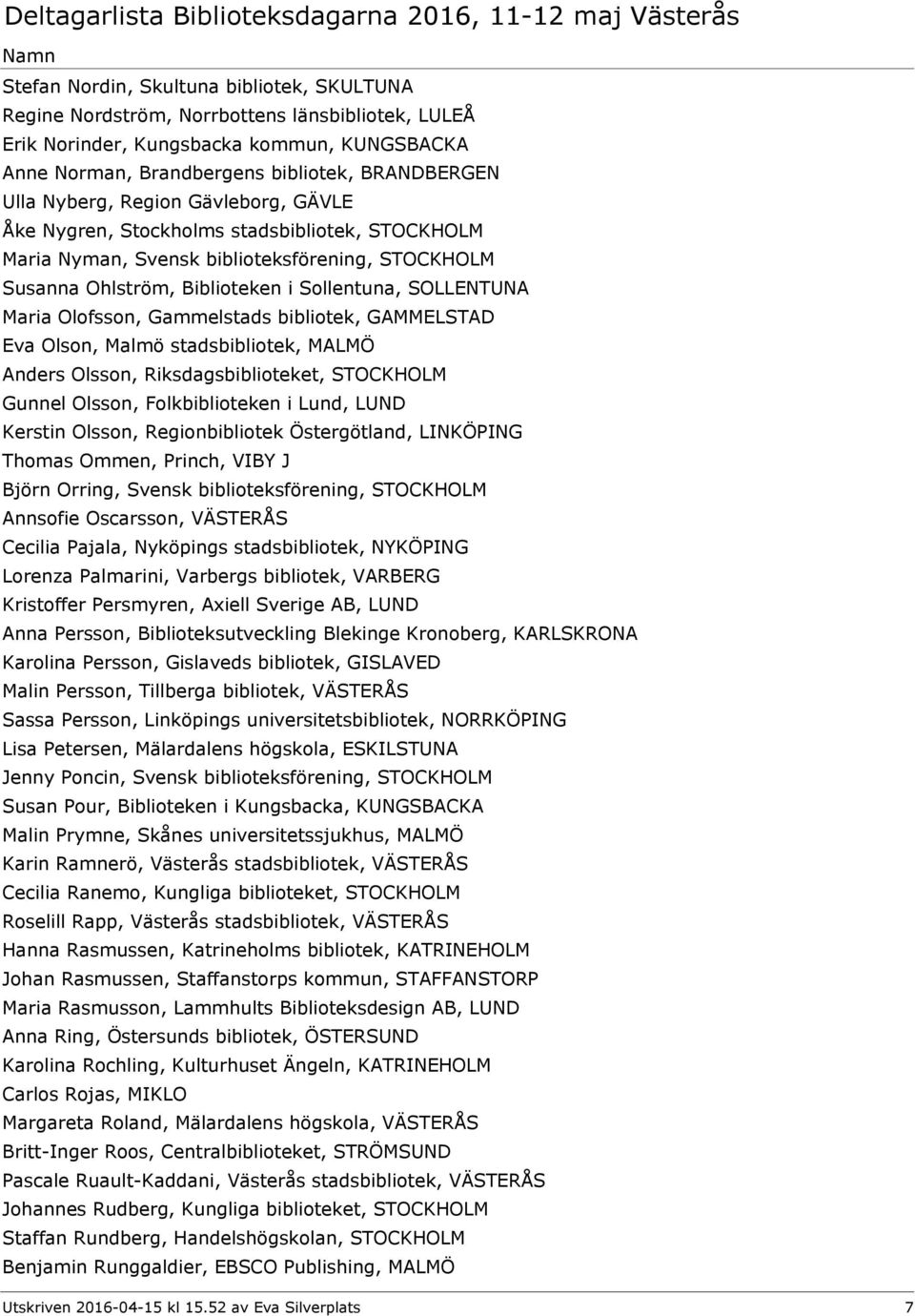 Deltagarlista Biblioteksdagarna 2016, 11-12 maj Västerås

Namn

Stefan Nordin, Skultuna bibliotek, SKULTUNA
Regine Nordström, Norrbottens länsbibliotek, LULEÅ
Erik Norinder, Kungsbacka kommun, KUNGSBACKA
Anne Norman, Brandbergens bibliotek, BRANDBERGEN
Ulla Nyberg, Region Gävleborg, GÄVLE
Åke Nygren, Stockholms stadsbibliotek, STOCKHOLM
Maria Nyman, Svensk biblioteksförening, STOCKHOLM
Susanna Ohlström, Biblioteken i Sollentuna, SOLLENTUNA
Maria Olofsson, Gammelstads bibliotek, GAMMELSTAD
Eva Olson, Malmö stadsbibliotek, MALMÖ
Anders Olsson, Riksdagsbiblioteket, STOCKHOLM
Gunnel Olsson, Folkbiblioteken i Lund, LUND
Kerstin Olsson, Regionbibliotek Östergötland, LINKÖPING
Thomas Ommen, Princh, VIBY J
Björn Orring, Svensk biblioteksförening, STOCKHOLM
Annsofie Oscarsson, VÄSTERÅS
Cecilia Pajala, Nyköpings stadsbibliotek, NYKÖPING
Lorenza Palmarini, Varbergs bibliotek, VARBERG
Kristoffer Persmyren, Axiell Sverige AB, LUND
Anna Persson, Biblioteksutveckling Blekinge Kronoberg, KARLSKRONA
Karolina Persson, Gislaveds bibliotek, GISLAVED
Malin Persson, Tillberga bibliotek, VÄSTERÅS
Sassa Persson, Linköpings universitetsbibliotek, NORRKÖPING
Lisa Petersen, Mälardalens högskola, ESKILSTUNA
Jenny Poncin, Svensk biblioteksförening, STOCKHOLM
Susan Pour, Biblioteken i Kungsbacka, KUNGSBACKA
Malin Prymne, Skånes universitetssjukhus, MALMÖ
Karin Ramnerö, Västerås stadsbibliotek, VÄSTERÅS
Cecilia Ranemo, Kungliga biblioteket, STOCKHOLM
Roselill Rapp, Västerås stadsbibliotek, VÄSTERÅS
Hanna Rasmussen, Katrineholms bibliotek, KATRINEHOLM
Johan Rasmussen, Staffanstorps kommun, STAFFANSTORP
Maria Rasmusson, Lammhults Biblioteksdesign AB, LUND
Anna Ring, Östersunds bibliotek, ÖSTERSUND
Karolina Rochling, Kulturhuset Ängeln, KATRINEHOLM
Carlos Rojas, MIKLO
Margareta Roland, Mälardalens högskola, VÄSTERÅS
Britt-Inger Roos, Centralbiblioteket, STRÖMSUND
Pascale Ruault-Kaddani, Västerås stadsbibliotek, VÄSTERÅS
Johannes Rudberg, Kungliga biblioteket, STOCKHOLM
Staffan Rundberg, Handelshögskolan, STOCKHOLM
Benjamin Runggaldier, EBSCO Publishing, MALMÖ

Utskriven 2016-04-15 kl 15.52 av Eva Silverplats 7